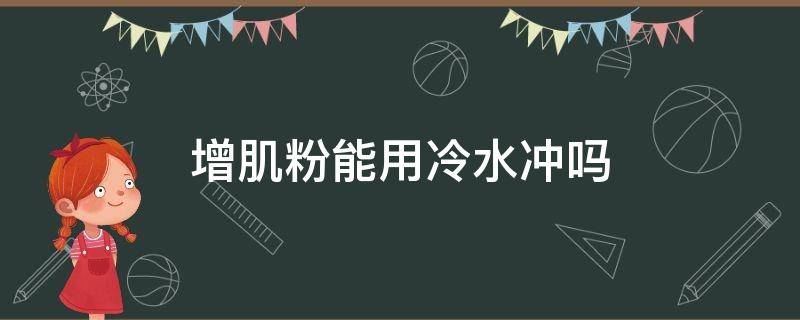 增肌粉能用冷水冲吗